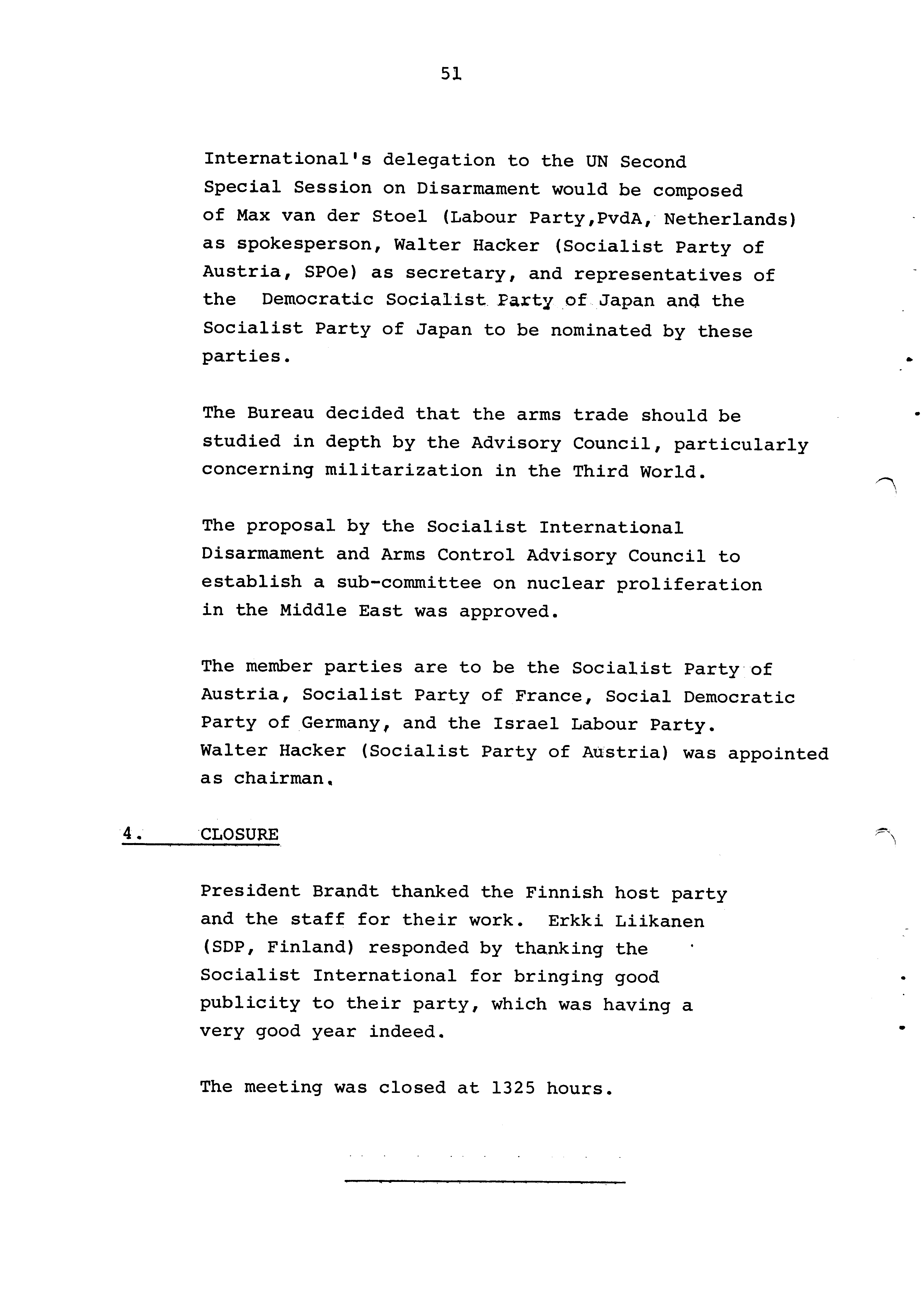 51

International's delegation to the UN Second Special Session on Disarmament would be composed of Max van der Stoel (Labour Party,PvdA, Netherlands) as spokesperson, Walter Hacker (Socialist Party of Austria, SPOe) as secretary, and representatives of the Democratic Socialist Party of Japan and the Socialist Party of Japan to be nominated by these parties.

The Bureau decided that the arms trade should be studied in depth by the Advisory Council, particularly concerning militarization in the Third World.

The proposal by the Socialist International Disarmament and Arms Control Advisory Council to establish a sub-committee on nuclear proliferation in the Middle East was approved.

The member parties are to be the Socialist Party of Austria, Socialist Party of France, Social Democratic Party of Germany, and the Israel Labour Party. Walter Hacker (Socialist Party of Austria) was appointed as chairman.

4. CLOSURE

President Brandt thanked the Finnish host party and the staff for their work. Erkki Liikanen (SDP, Finland) responded by thanking the Socialist International for bringing good publicity to their party, which was having a very good year indeed.

The meeting was closed at 1325 hours.